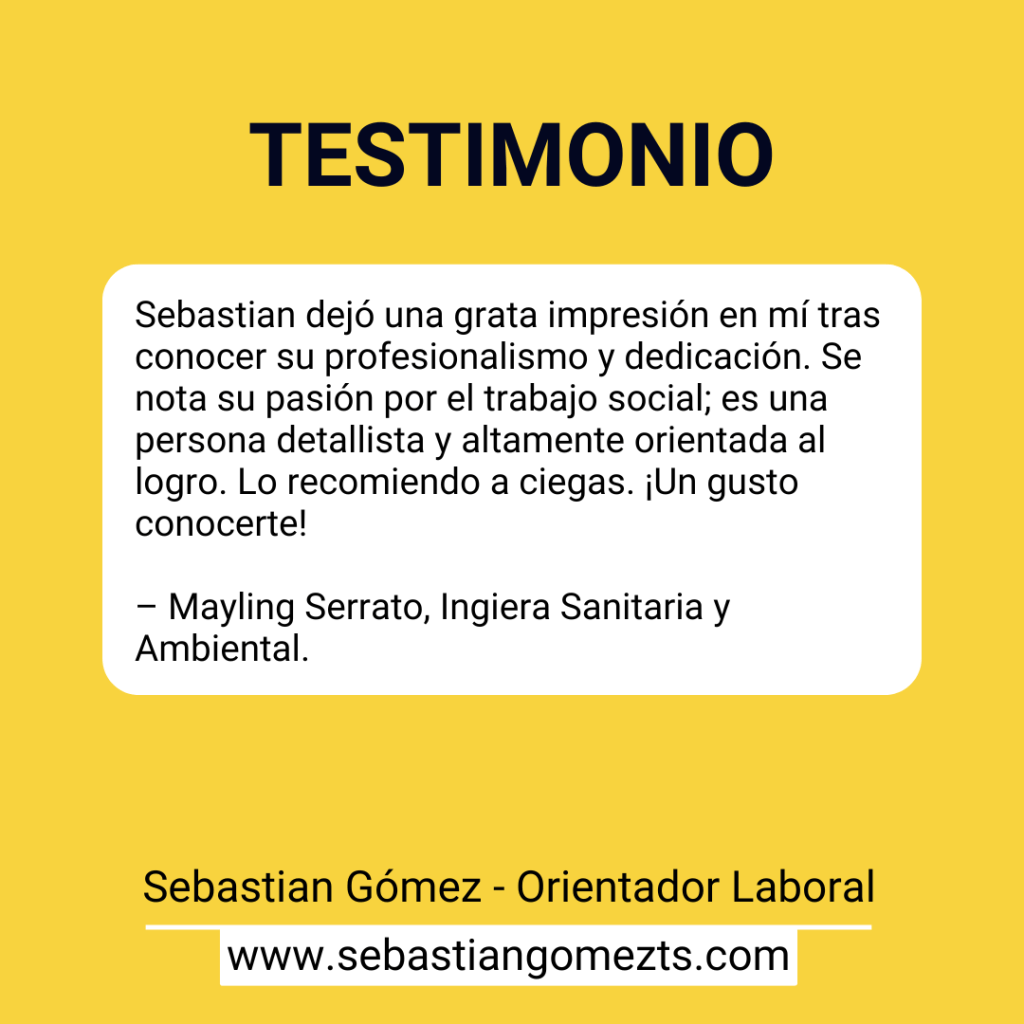 TESTIMONIO

Sebastian dejó una grata impresión en mí tras conocer su profesionalismo y dedicación. Se nota su pasión por el trabajo social; es una persona detallista y altamente orientada al logro. Lo recomiendo a ciegas. ¡Un gusto conocerte!

– Mayling Serrato, Ingiera Sanitaria y Ambiental.

Sebastian Gómez - Orientador Laboral

www.sebastiangomezts.com